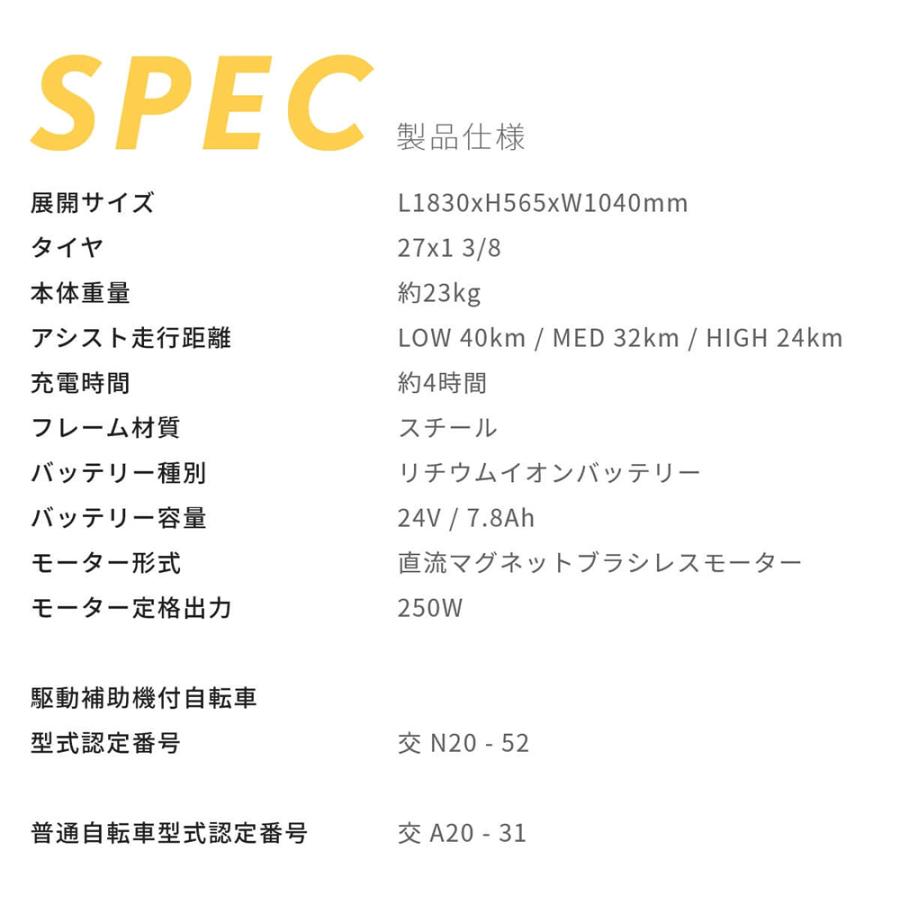 SPEC 製品仕様

展開サイズ L1830xH565xW1040mm
タイヤ 27x1 3/8
本体重量 約23kg
アシスト走行距離 LOW 40km / MED 32km / HIGH 24km
充電時間 約4時間
フレーム材質 スチール
バッテリー種別 リチウムイオンバッテリー
バッテリー容量 24V / 7.8Ah
モーター形式 直流マグネットブラシレスモーター
モーター定格出力 250W

駆動補助機付自転車
型式認定番号 交 N20 - 52

普通自転車型式認定番号 交 A20 - 31